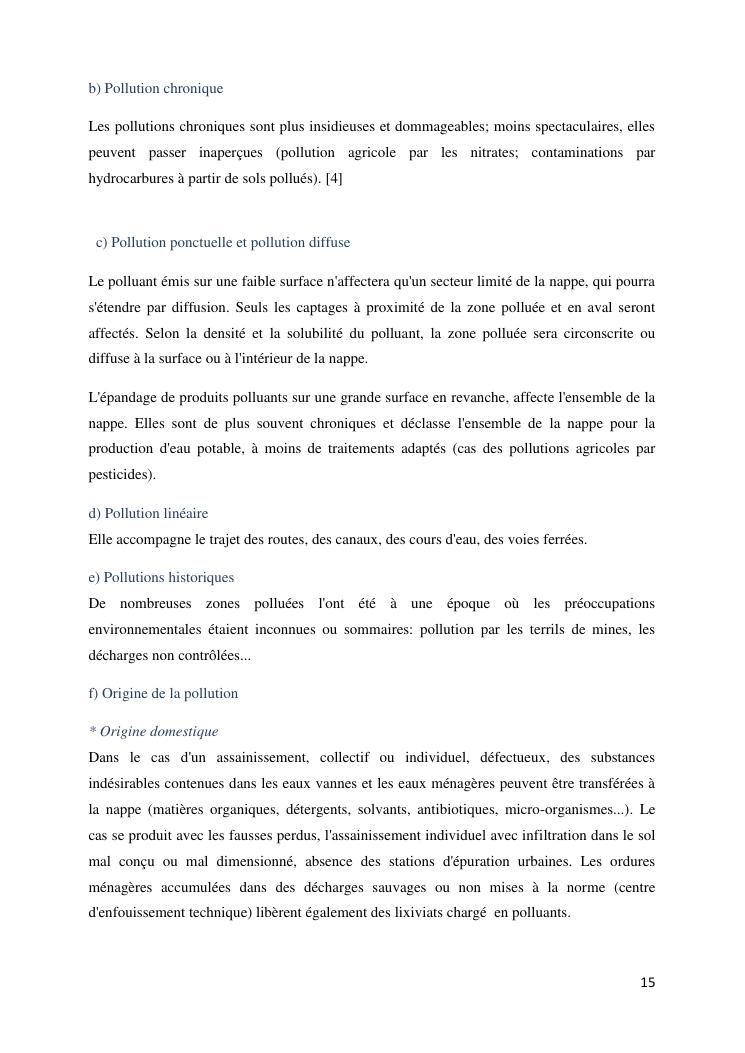 b) Pollution chronique

Les pollutions chroniques sont plus insidieuses et dommageables; moins spectaculaires, elles peuvent passer inaperçues (pollution agricole par les nitrates; contaminations par hydrocarbures à partir de sols pollués). [4]

c) Pollution ponctuelle et pollution diffuse

Le polluant émis sur une faible surface n'affectera qu'un secteur limité de la nappe, qui pourra s'étendre par diffusion. Seuls les captages à proximité de la zone polluée et en aval seront affectés. Selon la densité et la solubilité du polluant, la zone polluée sera circonscrite ou diffuse à la surface ou à l'intérieur de la nappe.

L'épandage de produits polluants sur une grande surface en revanche, affecte l'ensemble de la nappe. Elles sont de plus souvent chroniques et déclasse l'ensemble de la nappe pour la production d'eau potable, à moins de traitements adaptés (cas des pollutions agricoles par pesticides).

d) Pollution linéaire
Elle accompagne le trajet des routes, des canaux, des cours d'eau, des voies ferrées.

e) Pollutions historiques
De nombreuses zones polluées l'ont été à une époque où les préoccupations environnementales étaient inconnues ou sommaires: pollution par les terrils de mines, les décharges non contrôlées...

f) Origine de la pollution

* Origine domestique
Dans le cas d'un assainissement, collectif ou individuel, défectueux, des substances indésirables contenues dans les eaux vannes et les eaux ménagères peuvent être transférées à la nappe (matières organiques, détergents, solvants, antibiotiques, micro-organismes...). Le cas se produit avec les fausses perdus, l'assainissement individuel avec infiltration dans le sol mal conçu ou mal dimensionné, absence des stations d'épuration urbaines. Les ordures ménagères accumulées dans des décharges sauvages ou non mises à la norme (centre d'enfouissement technique) libèrent également des lixiviats chargé en polluants.

15